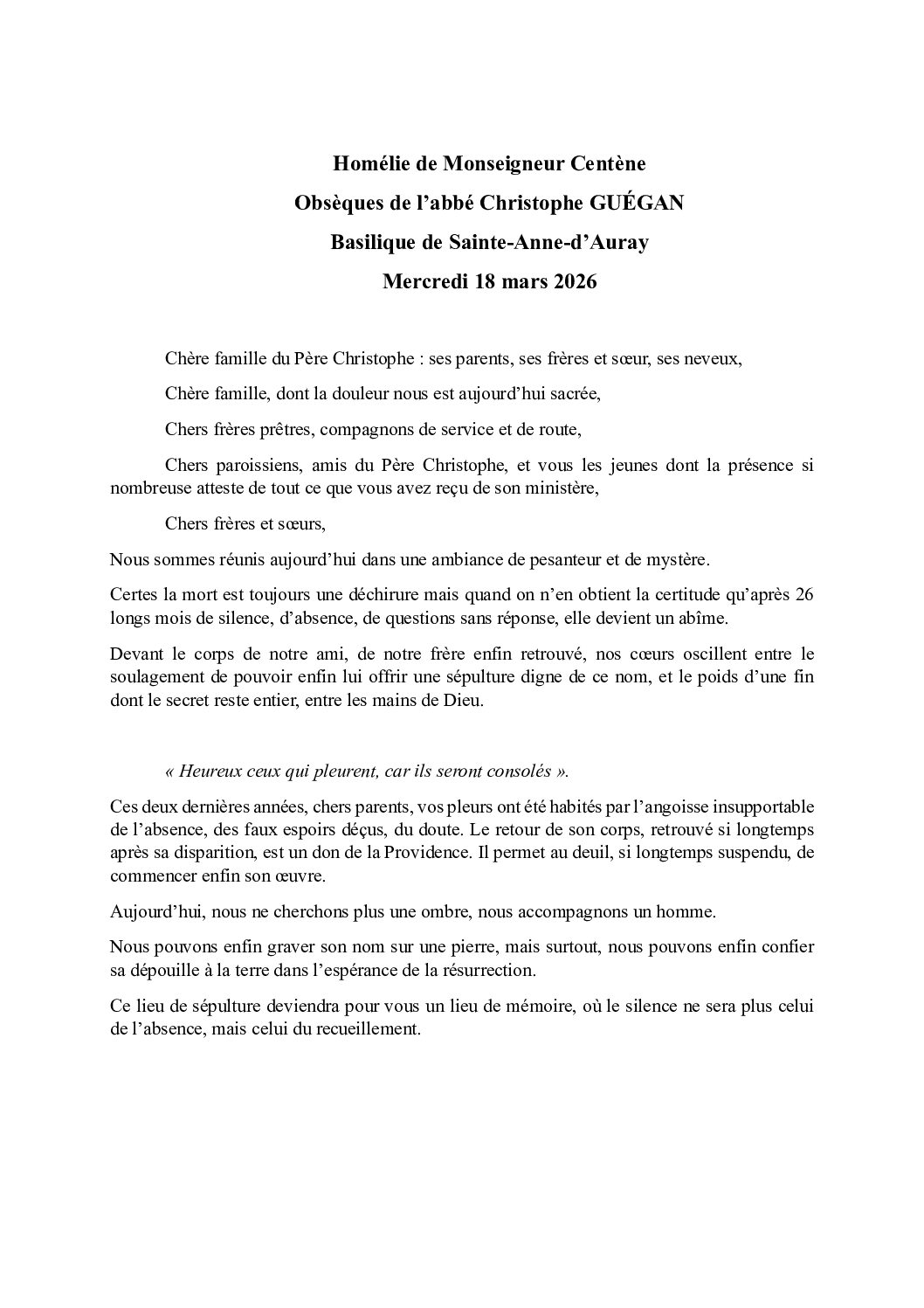 Homélie de Monseigneur Centène

Obsèques de l’abbé Christophe GUÉGAN

Basilique de Sainte-Anne-d’Auray

Mercredi 18 mars 2026

Chère famille du Père Christophe : ses parents, ses frères et sœur, ses neveux,

Chère famille, dont la douleur nous est aujourd’hui sacrée,

Chers frères prêtres, compagnons de service et de route,

Chers paroissiens, amis du Père Christophe, et vous les jeunes dont la présence si nombreuse atteste de tout ce que vous avez reçu de son ministère,

Chers frères et sœurs,

Nous sommes réunis aujourd’hui dans une ambiance de pesanteur et de mystère.

Certes la mort est toujours une déchirure mais quand on n’en obtient la certitude qu’après 26 longs mois de silence, d’absence, de questions sans réponse, elle devient un abîme.

Devant le corps de notre ami, de notre frère enfin retrouvé, nos cœurs oscillent entre le soulagement de pouvoir enfin lui offrir une sépulture digne de ce nom, et le poids d’une fin dont le secret reste entier, entre les mains de Dieu.

« Heureux ceux qui pleurent, car ils seront consolés ».

Ces deux dernières années, chers parents, vos pleurs ont été habités par l’angoisse insupportable de l’absence, des faux espoirs déçus, du doute. Le retour de son corps, retrouvé si longtemps après sa disparition, est un don de la Providence. Il permet au deuil, si longtemps suspendu, de commencer enfin son œuvre.

Aujourd’hui, nous ne cherchons plus une ombre, nous accompagnons un homme.

Nous pouvons enfin graver son nom sur une pierre, mais surtout, nous pouvons enfin confier sa dépouille à la terre dans l’espérance de la résurrection.

Ce lieu de sépulture deviendra pour vous un lieu de mémoire, où le silence ne sera plus celui de l’absence, mais celui du recueillement.